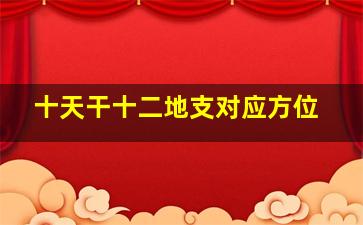 十天干十二地支对应方位